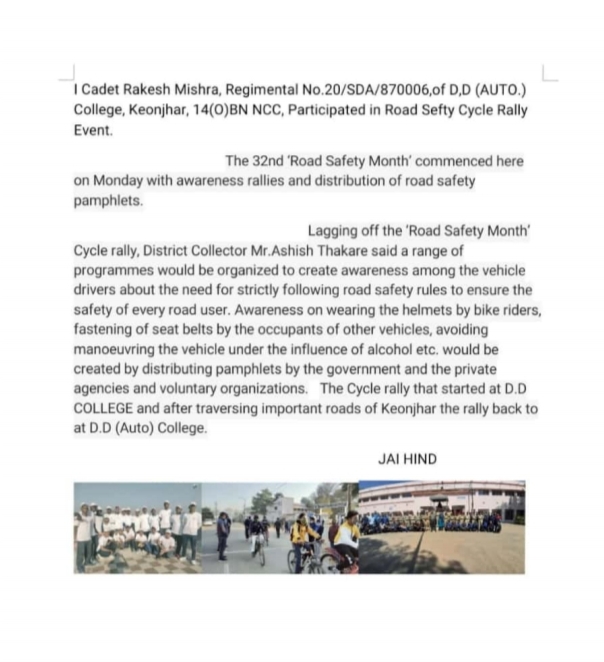 I Cadet Rakesh Mishra, Regimental No.20/SDA/870006,of D,D (AUTO.) College, Keonjhar, 14(O)BN NCC, Participated in Road Sefty Cycle Rally Event.

The 32nd 'Road Safety Month' commenced here on Monday with awareness rallies and distribution of road safety pamphlets.

Lagging off the 'Road Safety Month' Cycle rally, District Collector Mr.Ashish Thakare said a range of programmes would be organized to create awareness among the vehicle drivers about the need for strictly following road safety rules to ensure the safety of every road user. Awareness on wearing the helmets by bike riders, fastening of seat belts by the occupants of other vehicles, avoiding manoeuvring the vehicle under the influence of alcohol etc. would be created by distributing pamphlets by the government and the private agencies and voluntary organizations. The Cycle rally that started at D.D COLLEGE and after traversing important roads of Keonjhar the rally back to at D.D (Auto) College.

JAI HIND